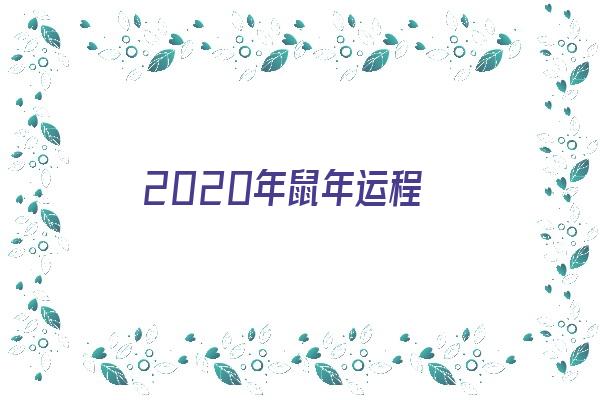 2020年鼠年运程